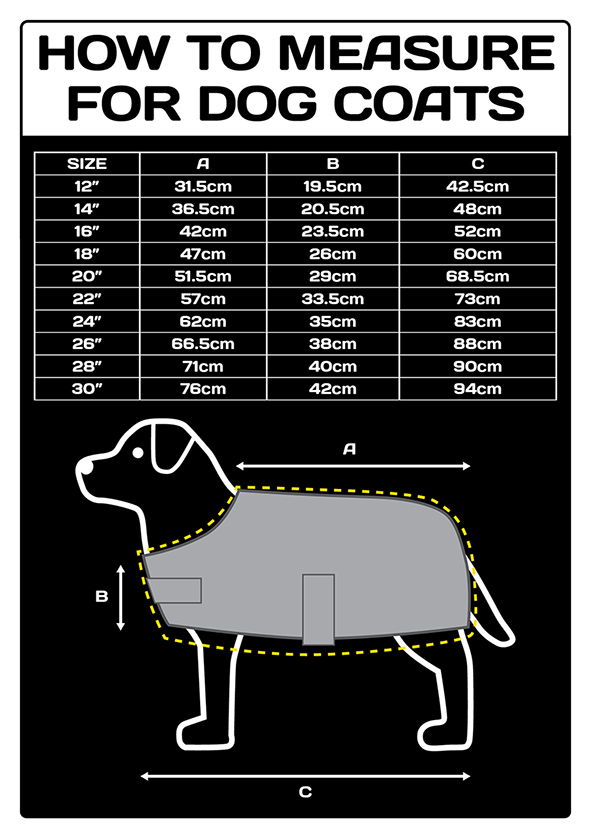 HOW TO MEASURE FOR DOG COATS

| SIZE | A | B | C |
|---|---|---|---|
| 12" | 31.5cm | 19.5cm | 42.5cm |
| 14" | 36.5cm | 20.5cm | 48cm |
| 16" | 42cm | 23.5cm | 52cm |
| 18" | 47cm | 26cm | 60cm |
| 20" | 51.5cm | 29cm | 68.5cm |
| 22" | 57cm | 33.5cm | 73cm |
| 24" | 62cm | 35cm | 83cm |
| 26" | 66.5cm | 38cm | 88cm |
| 28" | 71cm | 40cm | 90cm |
| 30" | 76cm | 42cm | 94cm |

A

B

C